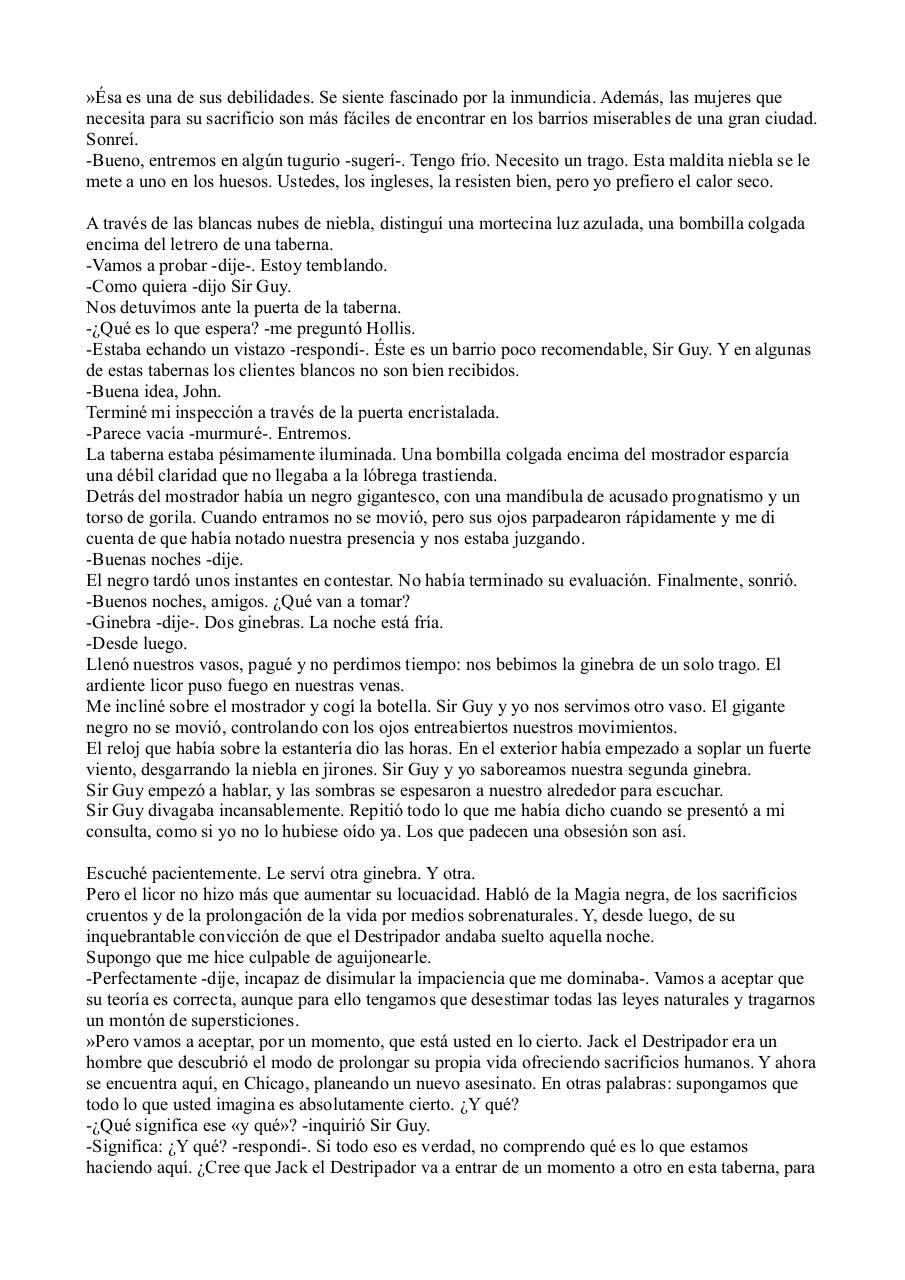 »Ésa es una de sus debilidades. Se siente fascinado por la inmundicia. Además, las mujeres que necesita para su sacrificio son más fáciles de encontrar en los barrios miserables de una gran ciudad.
Sonreí.
-Bueno, entremos en algún tugurio -sugerí-. Tengo frío. Necesito un trago. Esta maldita niebla se le mete a uno en los huesos. Ustedes, los ingleses, la resisten bien, pero yo prefiero el calor seco.

A través de las blancas nubes de niebla, distinguí una mortecina luz azulada, una bombilla colgada encima del letrero de una taberna.
-Vamos a probar -dije-. Estoy temblando.
-Como quiera -dijo Sir Guy.
Nos detuvimos ante la puerta de la taberna.
-¿Qué es lo que espera? -me preguntó Hollis.
-Estaba echando un vistazo -respondí-. Éste es un barrio poco recomendable, Sir Guy. Y en algunas de estas tabernas los clientes blancos no son bien recibidos.
-Buena idea, John.
Terminé mi inspección a través de la puerta encristalada.
-Parece vacía -murmuré-. Entremos.
La taberna estaba pésimamente iluminada. Una bombilla colgada encima del mostrador esparcía una débil claridad que no llegaba a la lóbrega trastienda.
Detrás del mostrador había un negro gigantesco, con una mandíbula de acusado prognatismo y un torso de gorila. Cuando entramos no se movió, pero sus ojos parpadearon rápidamente y me di cuenta de que había notado nuestra presencia y nos estaba juzgando.
-Buenas noches -dije.
El negro tardó unos instantes en contestar. No había terminado su evaluación. Finalmente, sonrió.
-Buenos noches, amigos. ¿Qué van a tomar?
-Ginebra -dije-. Dos ginebras. La noche está fría.
-Desde luego.
Llenó nuestros vasos, pagué y no perdimos tiempo: nos bebimos la ginebra de un solo trago. El ardiente licor puso fuego en nuestras venas.
Me incliné sobre el mostrador y cogí la botella. Sir Guy y yo nos servimos otro vaso. El gigante negro no se movió, controlando con los ojos entreabiertos nuestros movimientos.
El reloj que había sobre la estantería dio las horas. En el exterior había empezado a soplar un fuerte viento, desgarrando la niebla en jirones. Sir Guy y yo saboreamos nuestra segunda ginebra.
Sir Guy empezó a hablar, y las sombras se espesaron a nuestro alrededor para escuchar.
Sir Guy divagaba incansablemente. Repitió todo lo que me había dicho cuando se presentó a mi consulta, como si yo no lo hubiese oído ya. Los que padecen una obsesión son así.

Escuché pacientemente. Le serví otra ginebra. Y otra.
Pero el licor no hizo más que aumentar su locuacidad. Habló de la Magia negra, de los sacrificios cruentos y de la prolongación de la vida por medios sobrenaturales. Y, desde luego, de su inquebrantable convicción de que el Destripador andaba suelto aquella noche.
Supongo que me hice culpable de aguijonearle.
-Perfectamente -dije, incapaz de disimular la impaciencia que me dominaba-. Vamos a aceptar que su teoría es correcta, aunque para ello tengamos que desestimar todas las leyes naturales y tragarnos un montón de supersticiones.
»Pero vamos a aceptar, por un momento, que está usted en lo cierto. Jack el Destripador era un hombre que descubrió el modo de prolongar su propia vida ofreciendo sacrificios humanos. Y ahora se encuentra aquí, en Chicago, planeando un nuevo asesinato. En otras palabras: supongamos que todo lo que usted imagina es absolutamente cierto. ¿Y qué?
-¿Qué significa ese «y qué»? -inquirió Sir Guy.
-Significa: ¿Y qué? -respondí-. Si todo eso es verdad, no comprendo qué es lo que estamos haciendo aquí. ¿Cree que Jack el Destripador va a entrar de un momento a otro en esta taberna, para